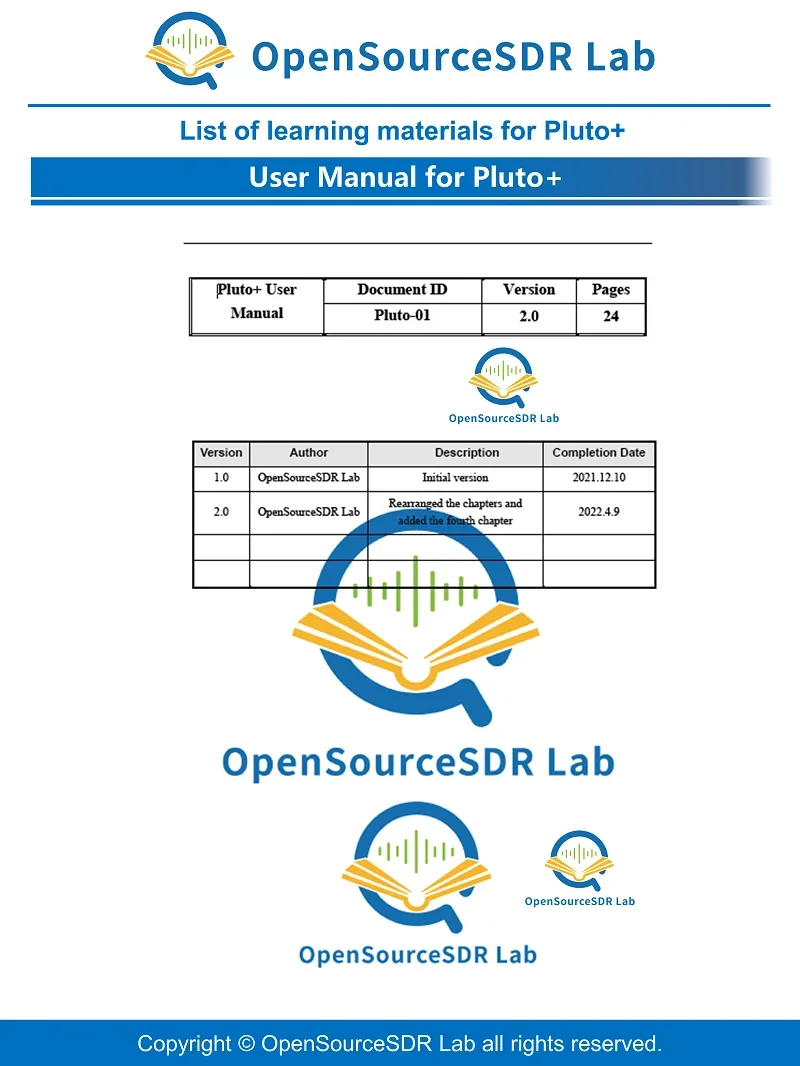 OpenSourceSDR Lab

List of learning materials for Pluto+

User Manual for Pluto+

| Pluto+ User Manual | Document ID | Version | Pages |
|---|---|---|---|
| | Pluto-01 | 2.0 | 24 |

OpenSourceSDR Lab

| Version | Author | Description | Completion Date |
|---|---|---|---|
| 1.0 | OpenSourceSDR Lab | Initial version | 2021.12.10 |
| 2.0 | OpenSourceSDR Lab | Rearranged the chapters and added the fourth chapter | 2022.4.9 |
| | | | |
| | | | |

OpenSourceSDR Lab

OpenSourceSDR Lab

OpenSourceSDR Lab

Copyright © OpenSourceSDR Lab all rights reserved.